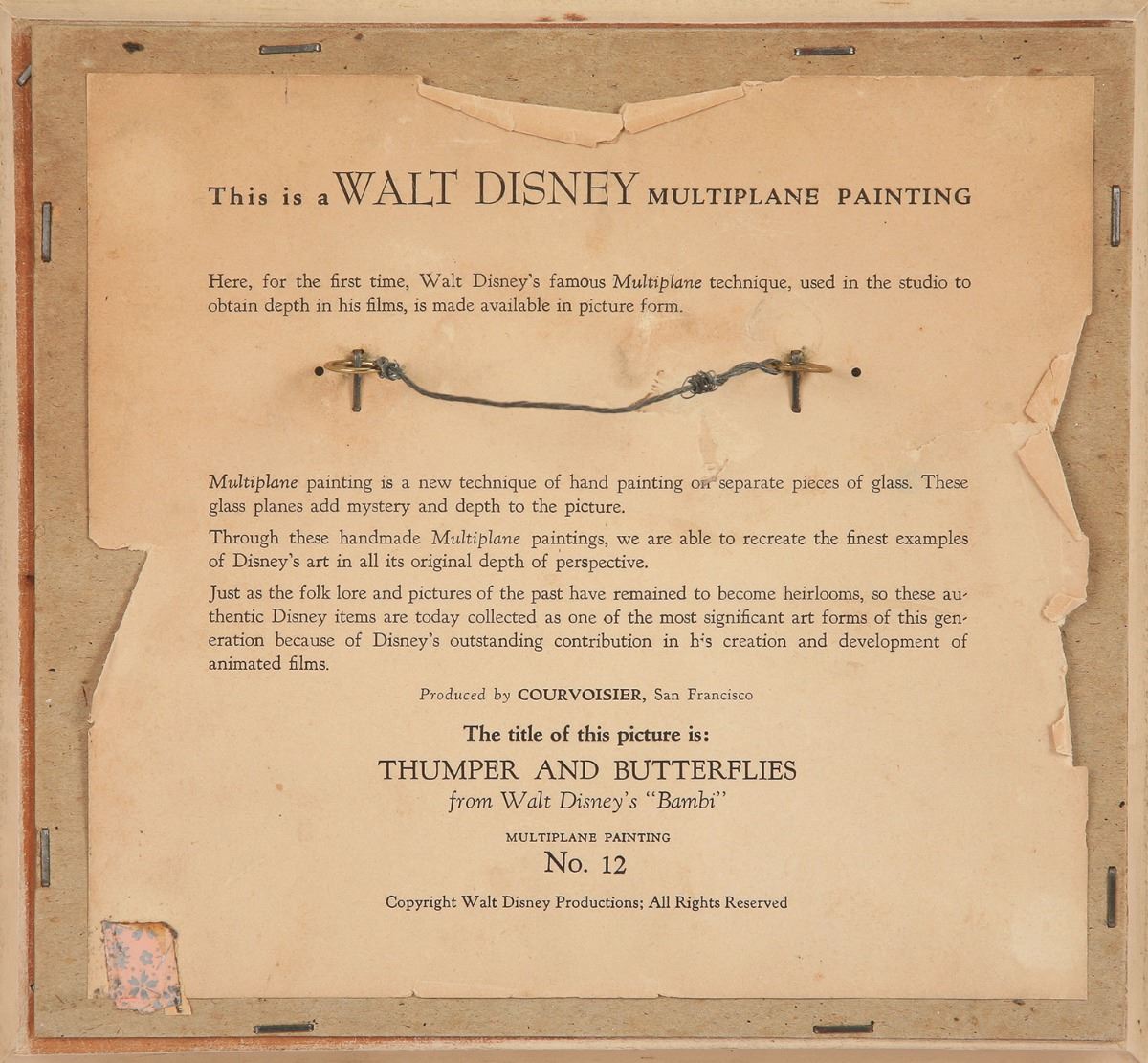 This is a WALT DISNEY MULTIPLANE PAINTING

Here, for the first time, Walt Disney's famous Multiplane technique, used in the studio to obtain depth in his films, is made available in picture form.

Multiplane painting is a new technique of hand painting on separate pieces of glass. These glass planes add mystery and depth to the picture.

Through these handmade Multiplane paintings, we are able to recreate the finest examples of Disney's art in all its original depth of perspective.

Just as the folk lore and pictures of the past have remained to become heirlooms, so these authentic Disney items are today collected as one of the most significant art forms of this generation because of Disney's outstanding contribution in his creation and development of animated films.

Produced by COURVOISIER, San Francisco

The title of this picture is:

THUMPER AND BUTTERFLIES
from Walt Disney's "Bambi"

MULTIPLANE PAINTING
No. 12

Copyright Walt Disney Productions; All Rights Reserved